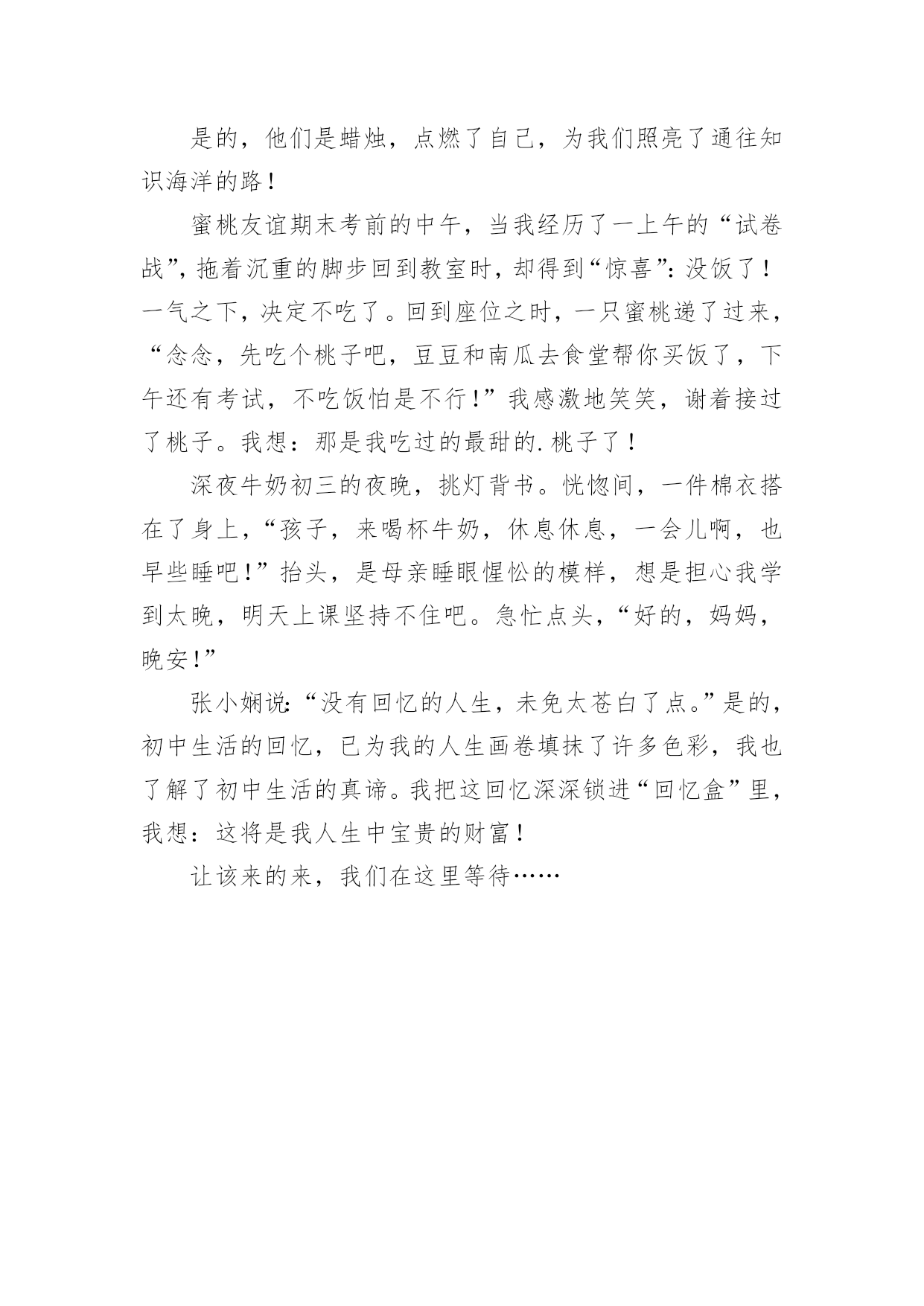 是的，他们是蜡烛，点燃了自己，为我们照亮了通往知识海洋的路！

蜜桃友谊期末考前的中午，当我经历了一上午的“试卷战”，拖着沉重的脚步回到教室时，却得到“惊喜”：没饭了！一气之下，决定不吃了。回到座位之时，一只蜜桃递了过来，“念念，先吃个桃子吧，豆豆和南瓜去食堂帮你买饭了，下午还有考试，不吃饭怕是不行！”我感激地笑笑，谢着接过了桃子。我想：那是我吃过的最甜的.桃子了！

深夜牛奶初三的夜晚，挑灯背书。恍惚间，一件棉衣搭在了身上，“孩子，来喝杯牛奶，休息休息，一会儿啊，也早些睡吧！”抬头，是母亲睡眼惺忪的模样，想是担心我学到太晚，明天上课坚持不住吧。急忙点头，“好的，妈妈，晚安！”

张小娴说：“没有回忆的人生，未免太苍白了点。”是的，初中生活的回忆，已为我的人生画卷填抹了许多色彩，我也了解了初中生活的真谛。我把这回忆深深锁进“回忆盒”里，我想：这将是我人生中宝贵的财富！

让该来的来，我们在这里等待……